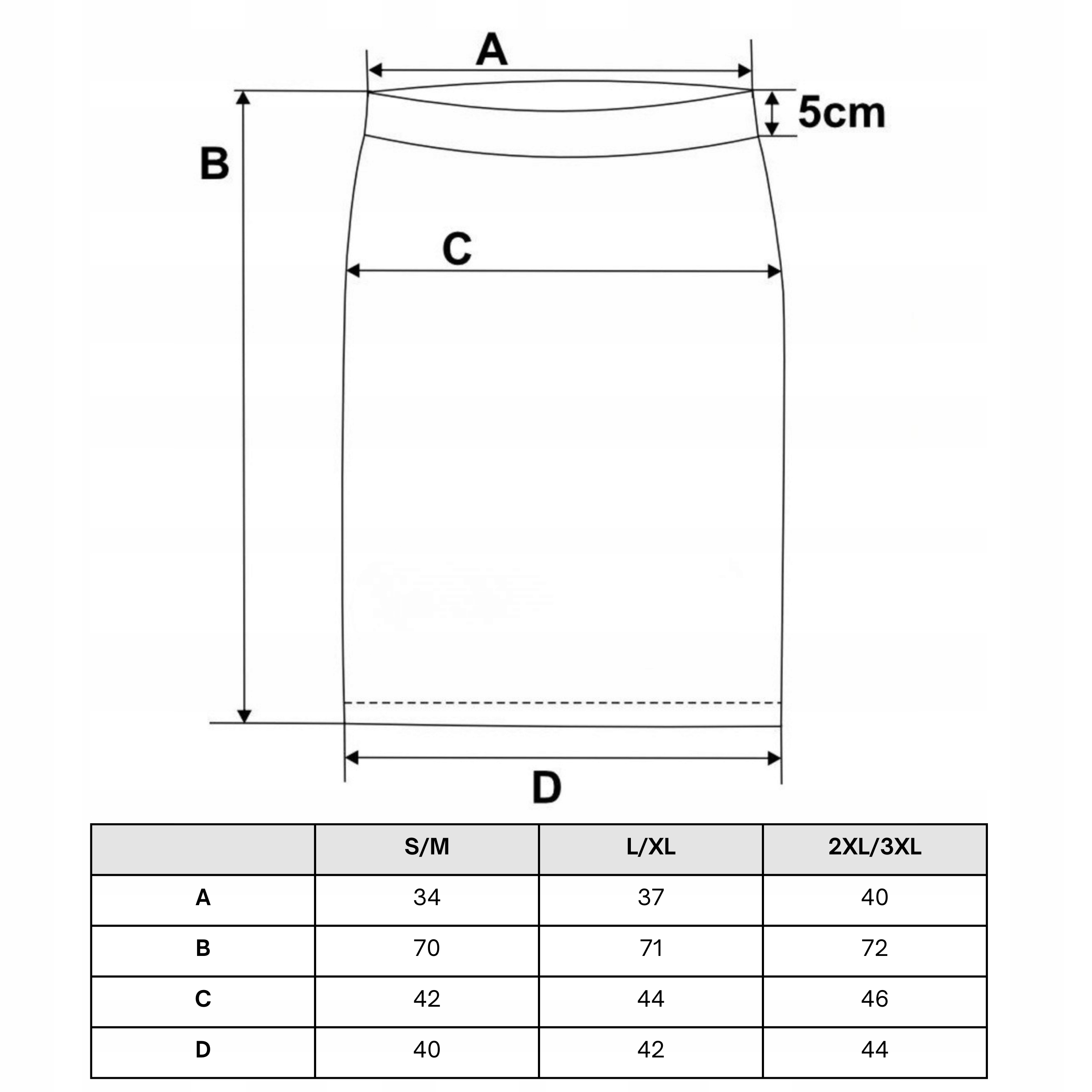 A

5cm

B

C

D

| | S/M | L/XL | 2XL/3XL |
|---|---|---|---|
| A | 34 | 37 | 40 |
| B | 70 | 71 | 72 |
| C | 42 | 44 | 46 |
| D | 40 | 42 | 44 |